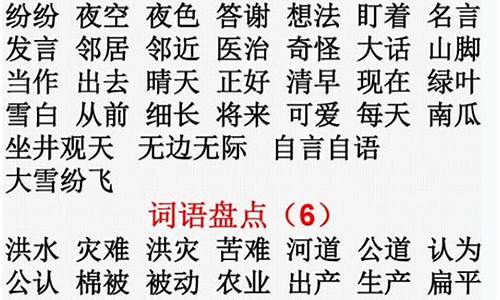 纷纷 夜空 夜色 答谢 想法 盯着 名言
发言 邻居 邻近 医治 奇怪 大话 山脚
当作 出去 晴天 正好 清早 现在 绿叶
雪白 从前 细长 将来 可爱 每天 南瓜
坐井观天 无边无际 自言自语
大雪纷飞

词语盘点（6）

洪水 灾难 洪灾 苦难 河道 公道 认为
公认 棉被 被动 农业 出产 生产 扁平